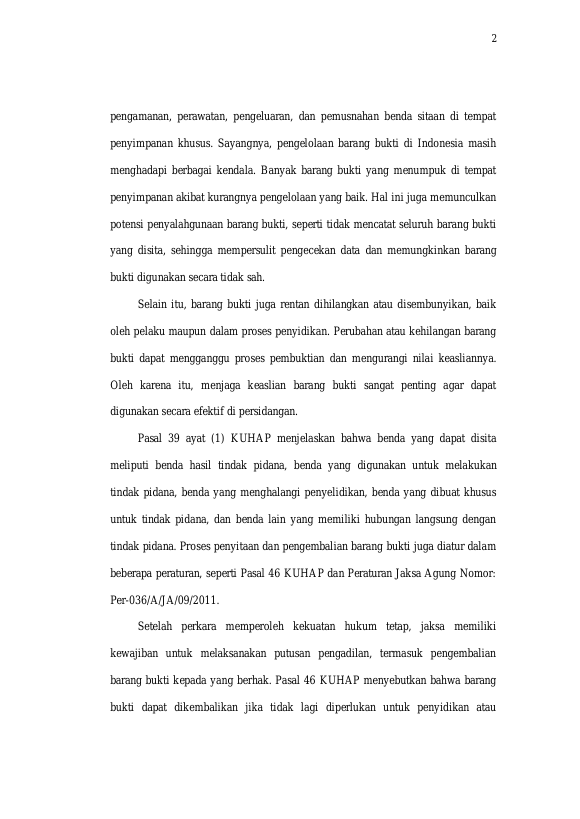 2

pengamanan, perawatan, pengeluaran, dan pemusnahan benda sitaan di tempat penyimpanan khusus. Sayangnya, pengelolaan barang bukti di Indonesia masih menghadapi berbagai kendala. Banyak barang bukti yang menumpuk di tempat penyimpanan akibat kurangnya pengelolaan yang baik. Hal ini juga memunculkan potensi penyalahgunaan barang bukti, seperti tidak mencatat seluruh barang bukti yang disita, sehingga mempersulit pengecekan data dan memungkinkan barang bukti digunakan secara tidak sah.

Selain itu, barang bukti juga rentan dihilangkan atau disembunyikan, baik oleh pelaku maupun dalam proses penyidikan. Perubahan atau kehilangan barang bukti dapat mengganggu proses pembuktian dan mengurangi nilai keasliannya. Oleh karena itu, menjaga keaslian barang bukti sangat penting agar dapat digunakan secara efektif di persidangan.

Pasal 39 ayat (1) KUHAP menjelaskan bahwa benda yang dapat disita meliputi benda hasil tindak pidana, benda yang digunakan untuk melakukan tindak pidana, benda yang menghalangi penyelidikan, benda yang dibuat khusus untuk tindak pidana, dan benda lain yang memiliki hubungan langsung dengan tindak pidana. Proses penyitaan dan pengembalian barang bukti juga diatur dalam beberapa peraturan, seperti Pasal 46 KUHAP dan Peraturan Jaksa Agung Nomor: Per-036/A/JA/09/2011.

Setelah perkara memperoleh kekuatan hukum tetap, jaksa memiliki kewajiban untuk melaksanakan putusan pengadilan, termasuk pengembalian barang bukti kepada yang berhak. Pasal 46 KUHAP menyebutkan bahwa barang bukti dapat dikembalikan jika tidak lagi diperlukan untuk penyidikan atau